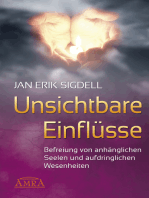 JAN ERIK SIGDELL

Unsichtbare Einflüsse

Befreiung von anhänglichen Seelen und aufdringlichen Wesenheiten

AMRA